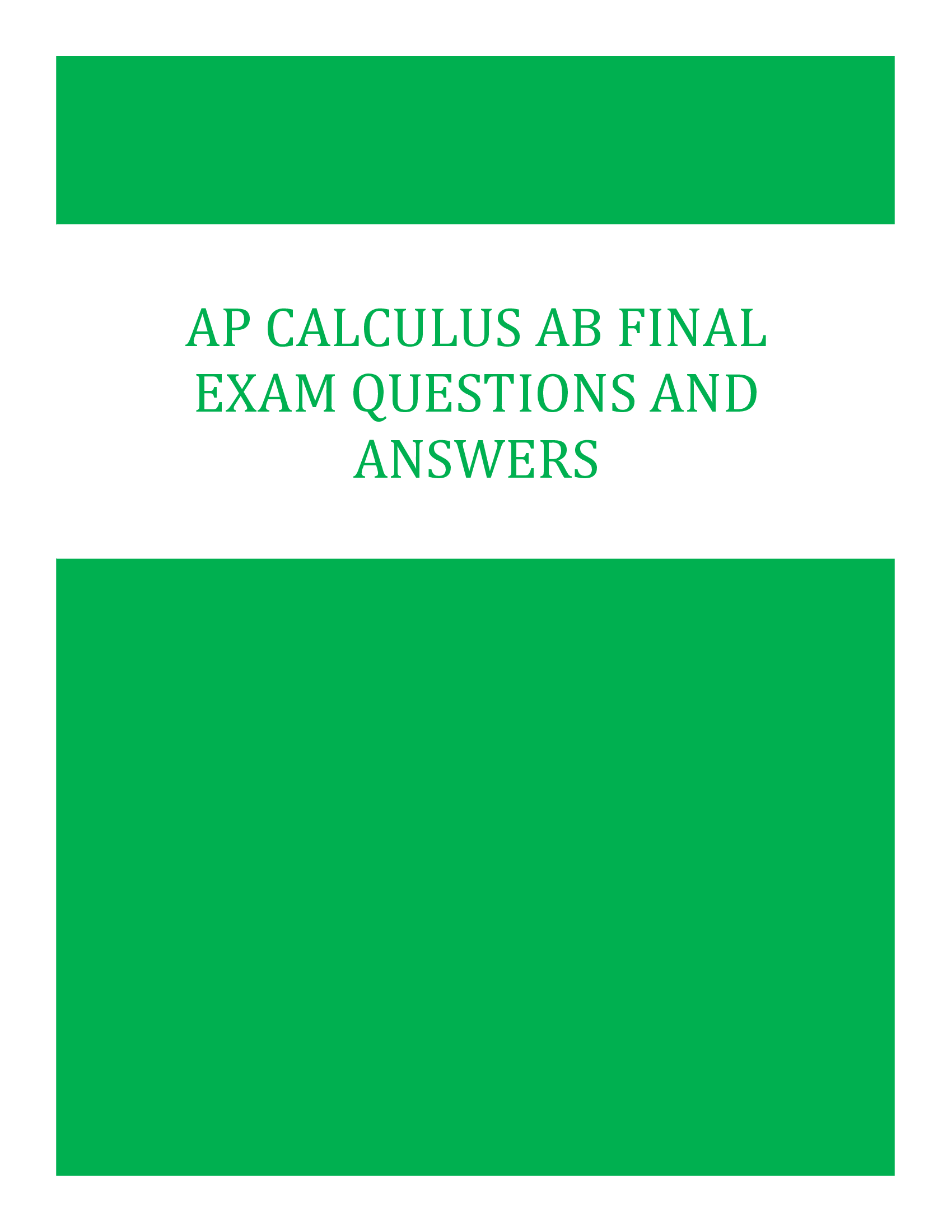 AP CALCULUS AB FINAL EXAM QUESTIONS AND ANSWERS